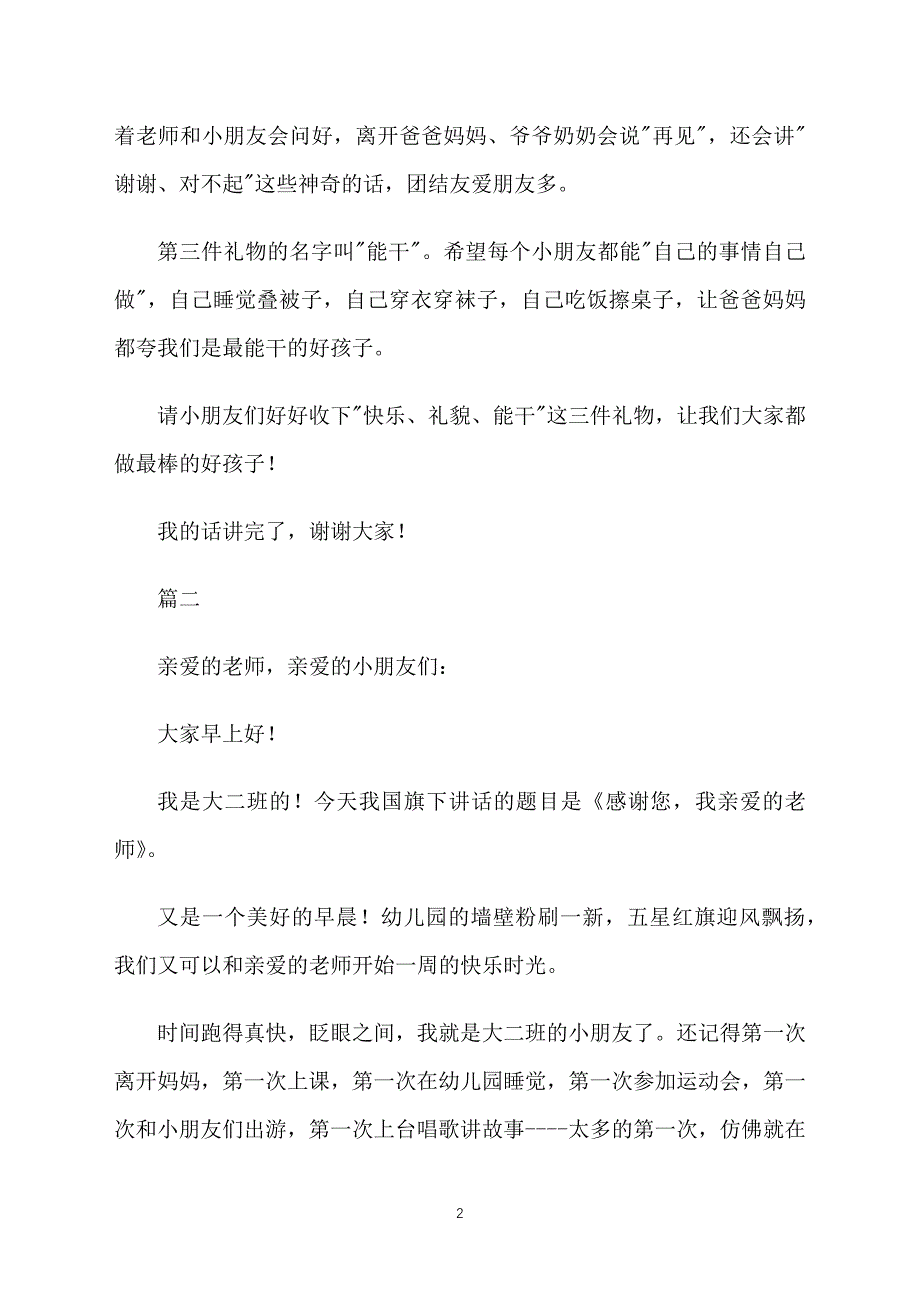 着老师和小朋友会问好，离开爸爸妈妈、爷爷奶奶会说"再见"，还会讲"谢谢、对不起"这些神奇的话，团结友爱朋友多。

第三件礼物的名字叫"能干"。希望每个小朋友都能"自己的事情自己做"，自己睡觉叠被子，自己穿衣穿袜子，自己吃饭擦桌子，让爸爸妈妈都夸我们是最能干的好孩子。

请小朋友们好好收下"快乐、礼貌、能干"这三件礼物，让我们大家都做最棒的好孩子！

我的话讲完了，谢谢大家！

篇二

亲爱的老师，亲爱的小朋友们：

大家早上好！

我是大二班的！今天我国旗下讲话的题目是《感谢您，我亲爱的老师》。

又是一个美好的早晨！幼儿园的墙壁粉刷一新，五星红旗迎风飘扬，我们又可以和亲爱的老师开始一周的快乐时光。

时间跑得真快，眨眼之间，我就是大二班的小朋友了。还记得第一次离开妈妈，第一次上课，第一次在幼儿园睡觉，第一次参加运动会，第一次和小朋友们出游，第一次上台唱歌讲故事----太多的第一次，仿佛就在

2